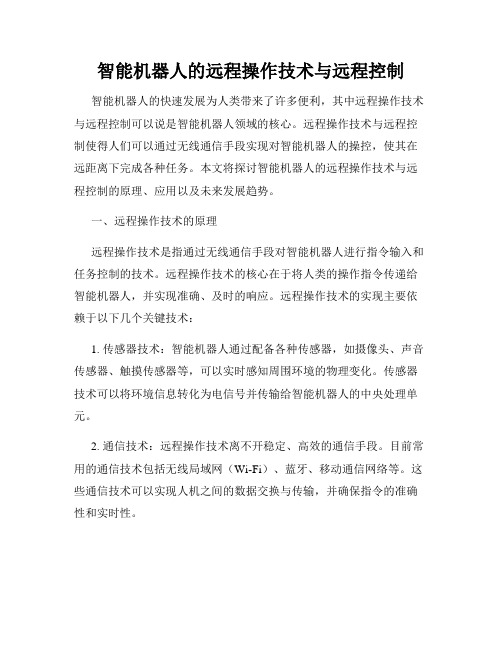 智能机器人的远程操作技术与远程控制

智能机器人的快速发展为人类带来了许多便利，其中远程操作技术与远程控制可以说是智能机器人领域的核心。远程操作技术与远程控制使得人们可以通过无线通信手段实现对智能机器人的操控，使其在远距离下完成各种任务。本文将探讨智能机器人的远程操作技术与远程控制的原理、应用以及未来发展趋势。

一、远程操作技术的原理

远程操作技术是指通过无线通信手段对智能机器人进行指令输入和任务控制的技术。远程操作技术的核心在于将人类的操作指令传递给智能机器人，并实现准确、及时的响应。远程操作技术的实现主要依赖于以下几个关键技术：

1. 传感器技术：智能机器人通过配备各种传感器，如摄像头、声音传感器、触摸传感器等，可以实时感知周围环境的物理变化。传感器技术可以将环境信息转化为电信号并传输给智能机器人的中央处理单元。

2. 通信技术：远程操作技术离不开稳定、高效的通信手段。目前常用的通信技术包括无线局域网（Wi-Fi）、蓝牙、移动通信网络等。这些通信技术可以实现人机之间的数据交换与传输，并确保指令的准确性和实时性。